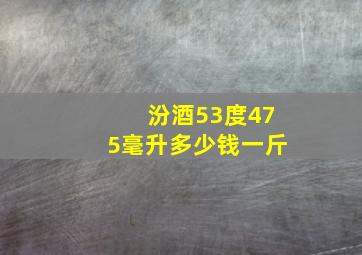 汾酒53度475毫升多少钱一斤